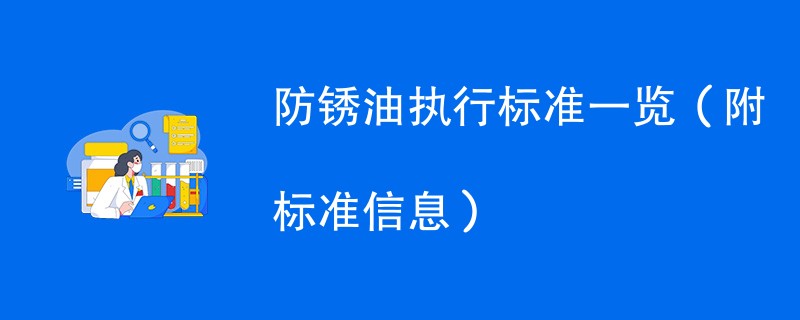 防锈油执行标准一览（附标准信息）